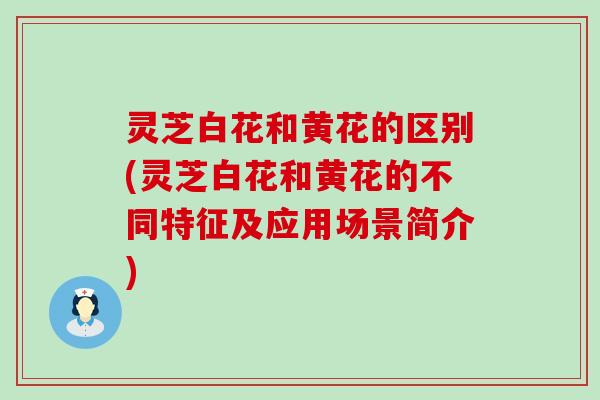 灵芝白花和黄花的区别(灵芝白花和黄花的不同特征及应用场景简介)